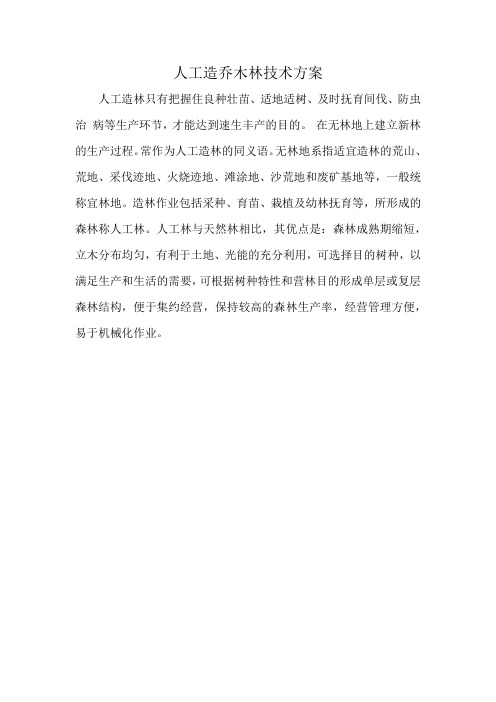 人工造乔木林技术方案

人工造林只有把握住良种壮苗、适地适树、及时抚育间伐、防虫治 病等生产环节，才能达到速生丰产的目的。 在无林地上建立新林的生产过程。常作为人工造林的同义语。无林地系指适宜造林的荒山、荒地、采伐迹地、火烧迹地、滩涂地、沙荒地和废矿基地等，一般统称宜林地。造林作业包括采种、育苗、栽植及幼林抚育等，所形成的森林称人工林。人工林与天然林相比，其优点是：森林成熟期缩短，立木分布均匀，有利于土地、光能的充分利用，可选择目的树种，以满足生产和生活的需要，可根据树种特性和营林目的形成单层或复层森林结构，便于集约经营，保持较高的森林生产率，经营管理方便，易于机械化作业。